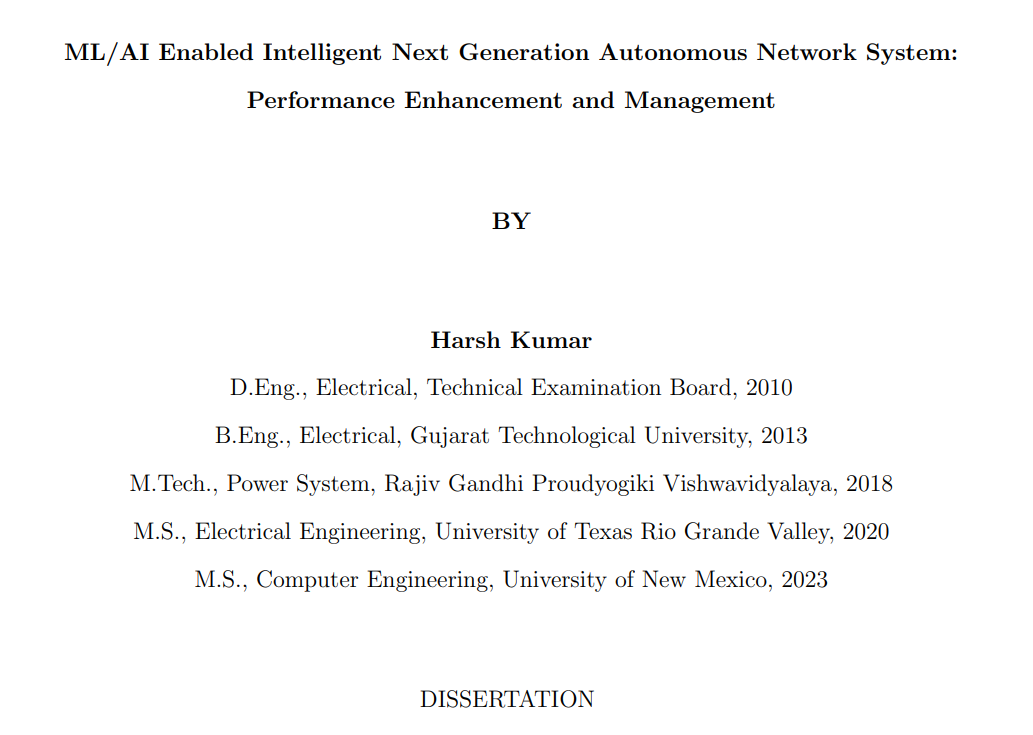 ML/AI Enabled Intelligent Next Generation Autonomous Network System: Performance Enhancement and Management

BY

Harsh Kumar

D.Eng., Electrical, Technical Examination Board, 2010

B.Eng., Electrical, Gujarat Technological University, 2013

M.Tech., Power System, Rajiv Gandhi Proudyogiki Vishwavidyalaya, 2018

M.S., Electrical Engineering, University of Texas Rio Grande Valley, 2020

M.S., Computer Engineering, University of New Mexico, 2023

DISSERTATION